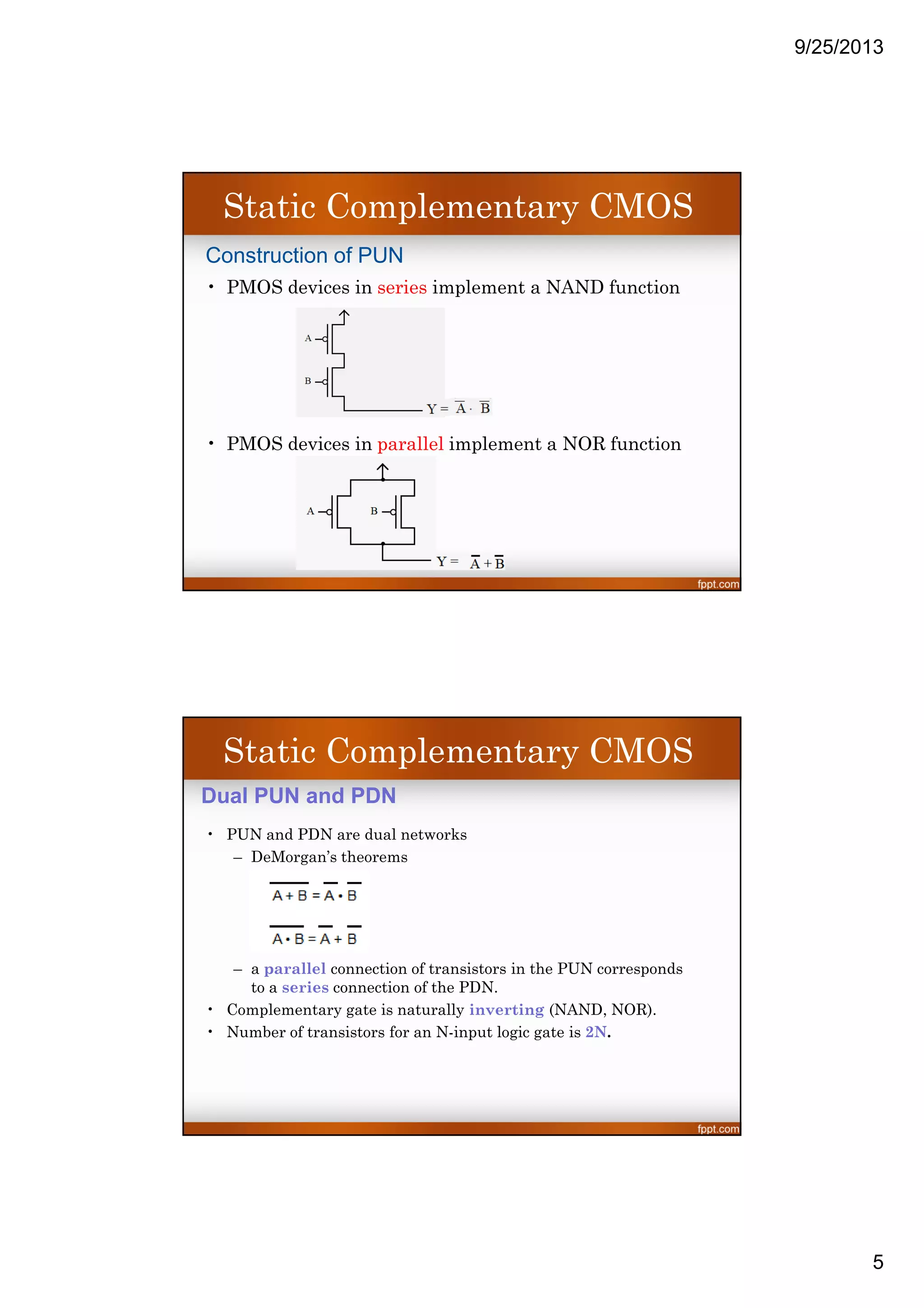 9/25/2013

Static Complementary CMOS

Construction of PUN

• PMOS devices in series implement a NAND function

A

B

$Y = \overline{A} \cdot \overline{B}$

• PMOS devices in parallel implement a NOR function

A

B

$Y = \overline{A} + \overline{B}$

fppt.com

Static Complementary CMOS

Dual PUN and PDN

• PUN and PDN are dual networks
– DeMorgan's theorems

$\overline{A + B} = \overline{A} \cdot \overline{B}$

$\overline{A \cdot B} = \overline{A} + \overline{B}$

– a parallel connection of transistors in the PUN corresponds to a series connection of the PDN.

• Complementary gate is naturally inverting (NAND, NOR).
• Number of transistors for an N-input logic gate is 2N.

fppt.com

5